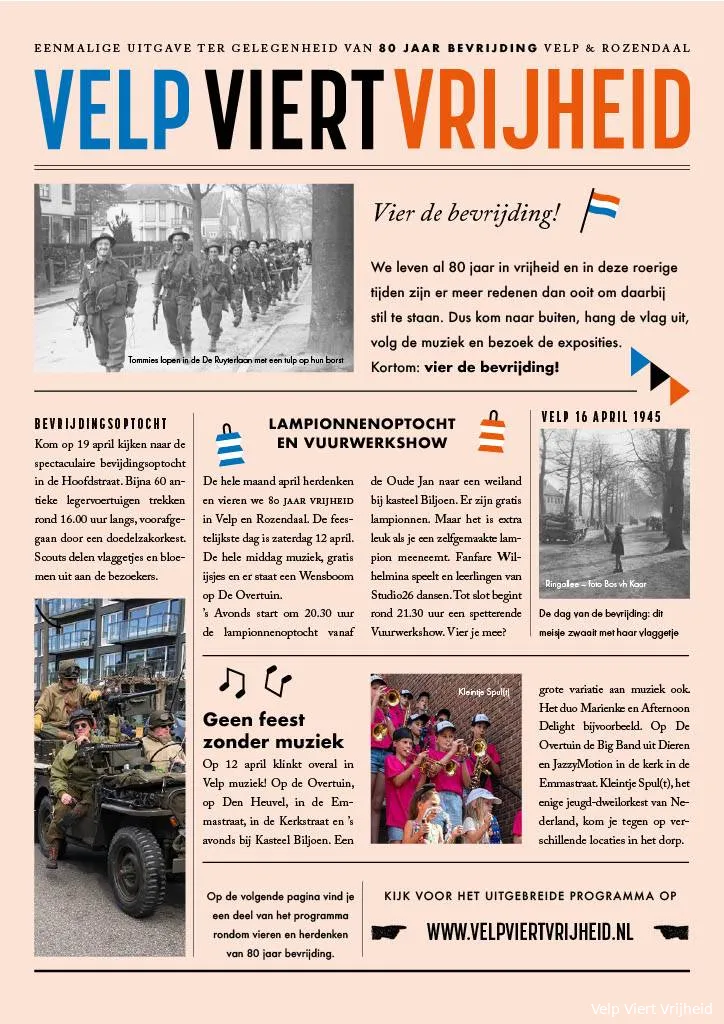 EENMALIGE UITGAVE TER GELEGENHEID VAN 80 JAAR BEVRIJDING VELP & ROZENDAAL

VELP VIERT VRIJHEID

Tommies lopen in de De Ruyterlaan met een tulp op hun borst

Vier de bevrijding!

We leven al 80 jaar in vrijheid en in deze roerige tijden zijn er meer redenen dan ooit om daarbij stil te staan. Dus kom naar buiten, hang de vlag uit, volg de muziek en bezoek de exposities. Kortom: vier de bevrijding!

BEVRIJDINGSOPTOCHT

Kom op 19 april kijken naar de spectaculaire bevijdingsoptocht in de Hoofdstraat. Bijna 60 antieke legervoertuigen trekken rond 16.00 uur langs, voorafgegaan door een doedelzakorkest. Scouts delen vlaggetjes en bloemen uit aan de bezoekers.

LAMPIONNENOPTOCHT EN VUURWERKSHOW

De hele maand april herdenken en vieren we 80 JAAR VRIJHEID in Velp en Rozendaal. De feestelijkste dag is zaterdag 12 april. De hele middag muziek, gratis ijsjes en er staat een Wensboom op De Overtuin. 's Avonds start om 20.30 uur de lampionnenoptocht vanaf de Oude Jan naar een weiland bij kasteel Biljoen. Er zijn gratis lampionnen. Maar het is extra leuk als je een zelfgemaakte lampion meeneemt. Fanfare Wilhelmina speelt en leerlingen van Studio26 dansen. Tot slot begint rond 21.30 uur een spetterende Vuurwerkshow. Vier je mee?

VELP 16 APRIL 1945

Ringallee – foto Bos vh Kaar

De dag van de bevrijding: dit meisje zwaait met haar vlaggetje

Geen feest zonder muziek

Op 12 april klinkt overal in Velp muziek! Op de Overtuin, op Den Heuvel, in de Emmastraat, in de Kerkstraat en 's avonds bij Kasteel Biljoen. Een

Kleintje Spul(t)

grote variatie aan muziek ook. Het duo Marienke en Afternoon Delight bijvoorbeeld. Op De Overtuin de Big Band uit Dieren en JazzyMotion in de kerk in de Emmastraat. Kleintje Spul(t), het enige jeugd-dweilorkest van Nederland, kom je tegen op verschillende locaties in het dorp.

Op de volgende pagina vind je een deel van het programma rondom vieren en herdenken van 80 jaar bevrijding.

KIJK VOOR HET UITGEBREIDE PROGRAMMA OP

WWW.VELPVIERTVRIJHEID.NL

Velp Viert Vrijheid